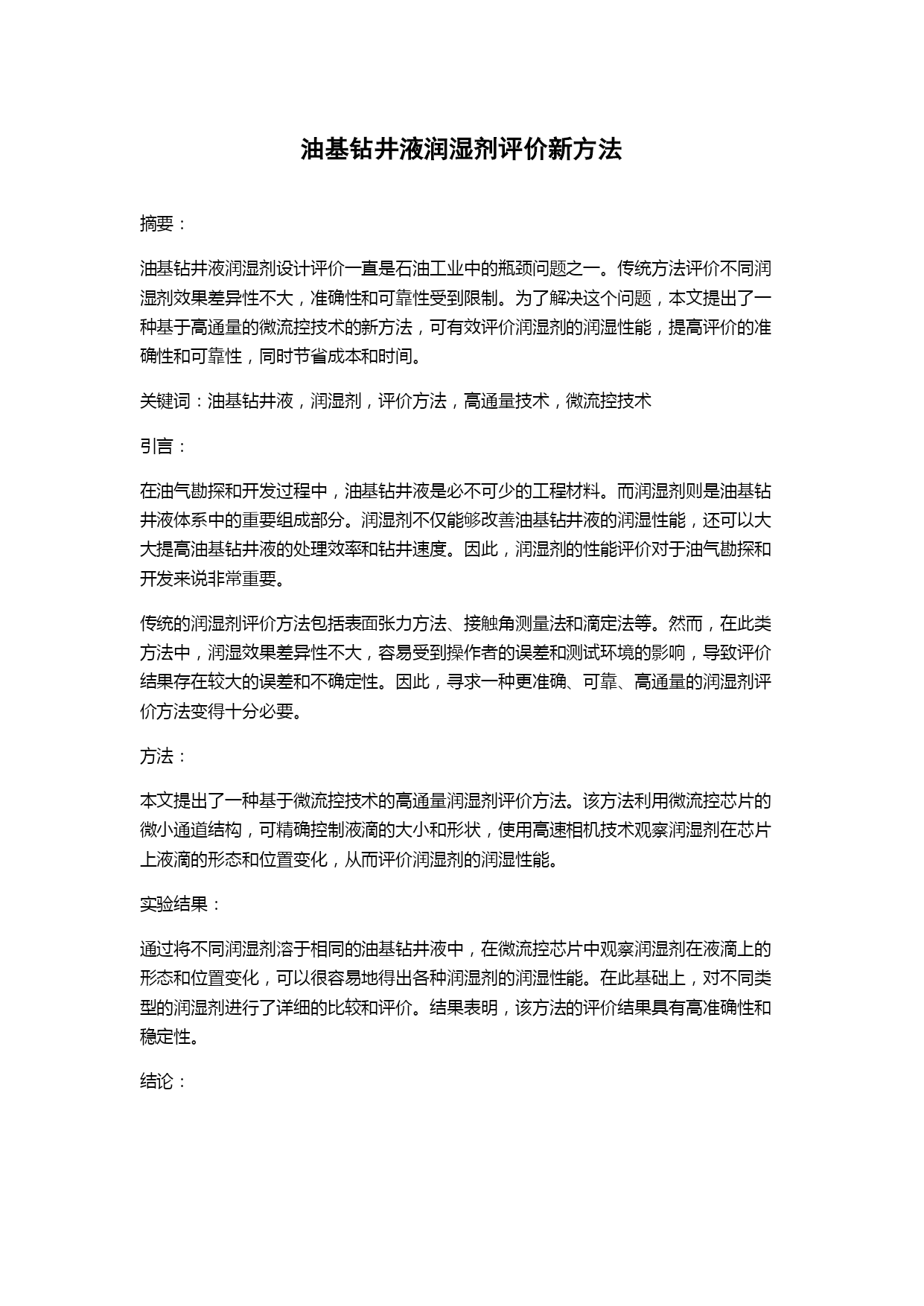 油基钻井液润湿剂评价新方法

摘要：

油基钻井液润湿剂设计评价一直是石油工业中的瓶颈问题之一。传统方法评价不同润湿剂效果差异性不大，准确性和可靠性受到限制。为了解决这个问题，本文提出了一种基于高通量的微流控技术的新方法，可有效评价润湿剂的润湿性能，提高评价的准确性和可靠性，同时节省成本和时间。

关键词：油基钻井液，润湿剂，评价方法，高通量技术，微流控技术

引言：

在油气勘探和开发过程中，油基钻井液是必不可少的工程材料。而润湿剂则是油基钻井液体系中的重要组成部分。润湿剂不仅能够改善油基钻井液的润湿性能，还可以大大提高油基钻井液的处理效率和钻井速度。因此，润湿剂的性能评价对于油气勘探和开发来说非常重要。

传统的润湿剂评价方法包括表面张力方法、接触角测量法和滴定法等。然而，在此类方法中，润湿效果差异性不大，容易受到操作者的误差和测试环境的影响，导致评价结果存在较大的误差和不确定性。因此，寻求一种更准确、可靠、高通量的润湿剂评价方法变得十分必要。

方法：

本文提出了一种基于微流控技术的高通量润湿剂评价方法。该方法利用微流控芯片的微小通道结构，可精确控制液滴的大小和形状，使用高速相机技术观察润湿剂在芯片上液滴的形态和位置变化，从而评价润湿剂的润湿性能。

实验结果：

通过将不同润湿剂溶于相同的油基钻井液中，在微流控芯片中观察润湿剂在液滴上的形态和位置变化，可以很容易地得出各种润湿剂的润湿性能。在此基础上，对不同类型的润湿剂进行了详细的比较和评价。结果表明，该方法的评价结果具有高准确性和稳定性。

结论：